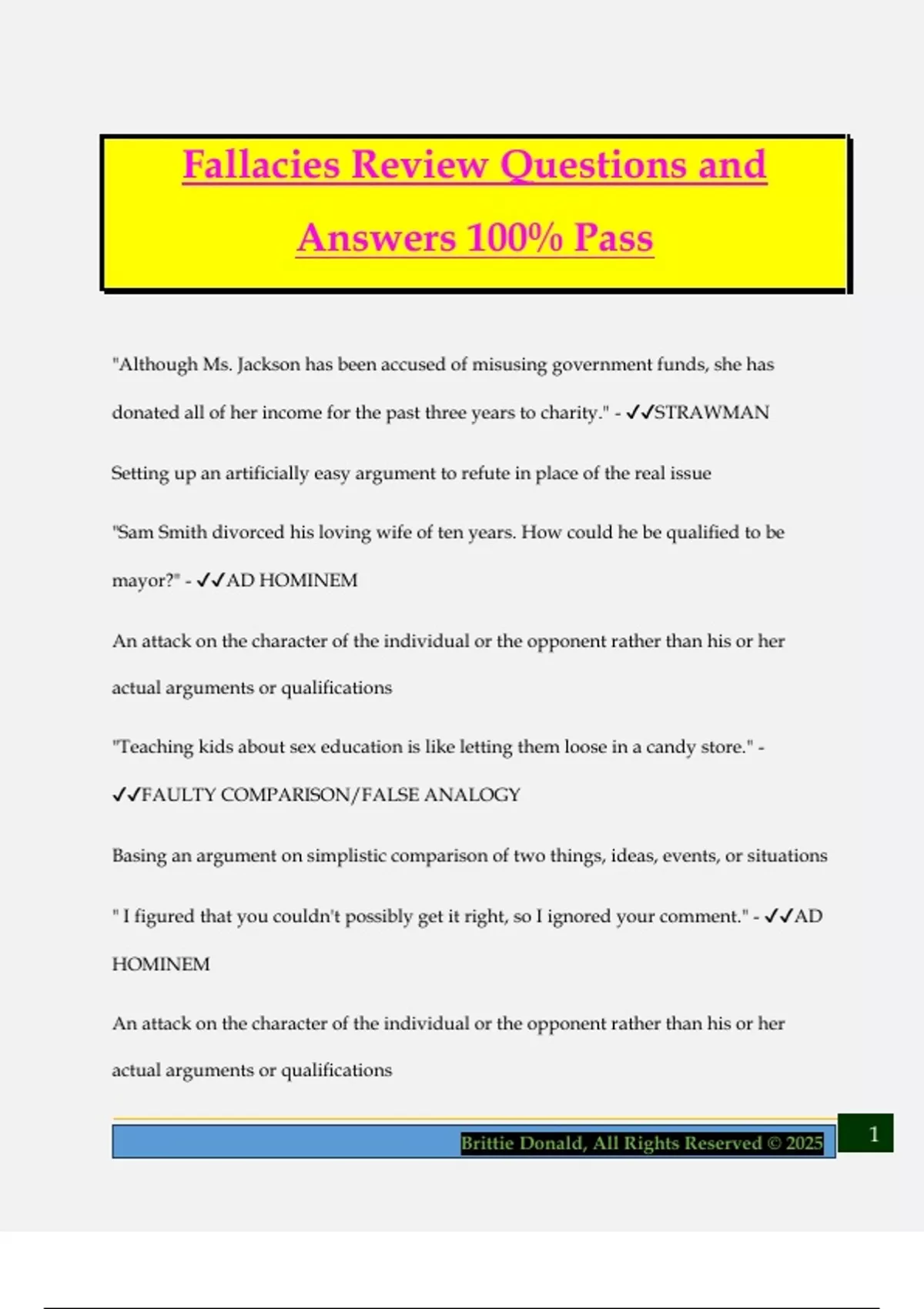 Fallacies Review Questions and Answers 100% Pass

"Although Ms. Jackson has been accused of misusing government funds, she has donated all of her income for the past three years to charity." - ✓✓STRAWMAN

Setting up an artificially easy argument to refute in place of the real issue

"Sam Smith divorced his loving wife of ten years. How could he be qualified to be mayor?" - ✓✓AD HOMINEM

An attack on the character of the individual or the opponent rather than his or her actual arguments or qualifications

"Teaching kids about sex education is like letting them loose in a candy store." - ✓✓FAULTY COMPARISON/FALSE ANALOGY

Basing an argument on simplistic comparison of two things, ideas, events, or situations

" I figured that you couldn't possibly get it right, so I ignored your comment." - ✓✓AD HOMINEM

An attack on the character of the individual or the opponent rather than his or her actual arguments or qualifications

Brittie Donald, All Rights Reserved © 2025

1